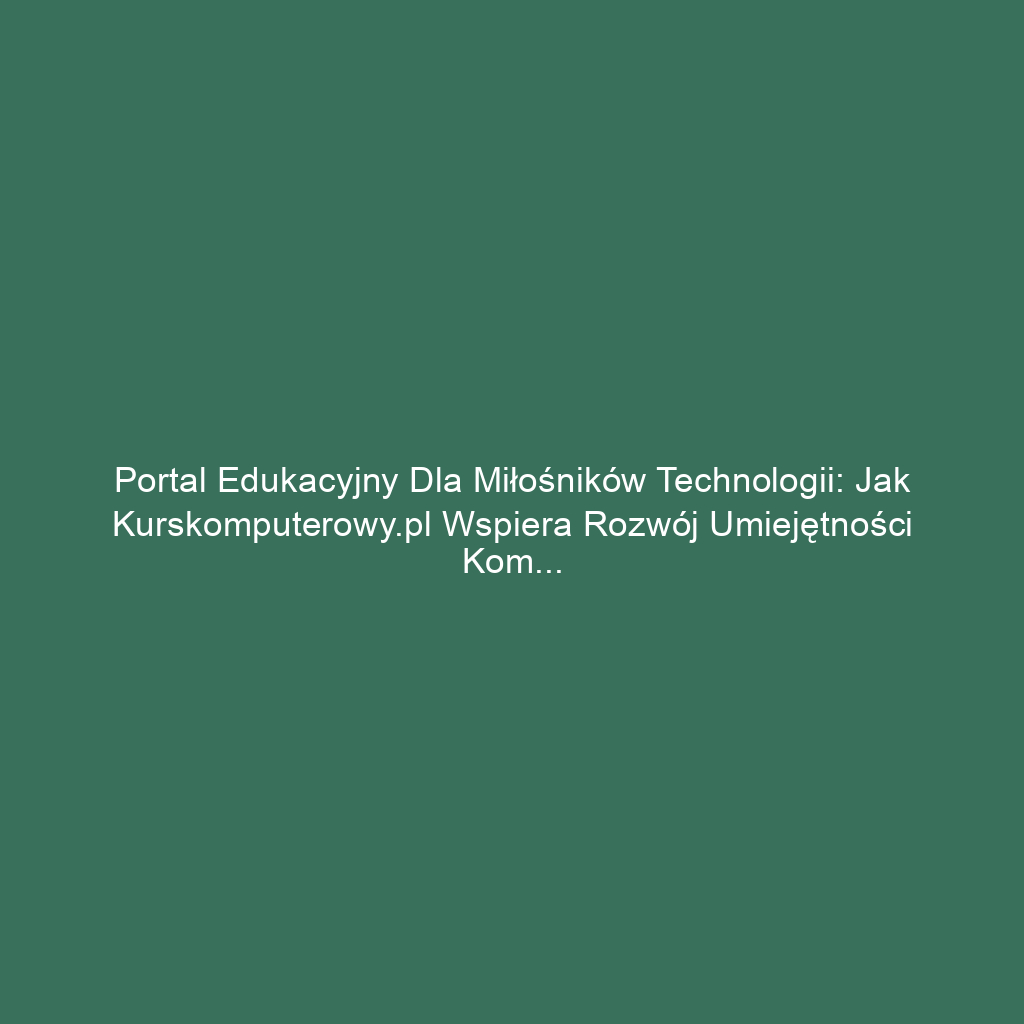 Portal Edukacyjny Dla Miłośników Technologii: Jak Kurskomputerowy.pl Wspiera Rozwój Umiejętności Kom...